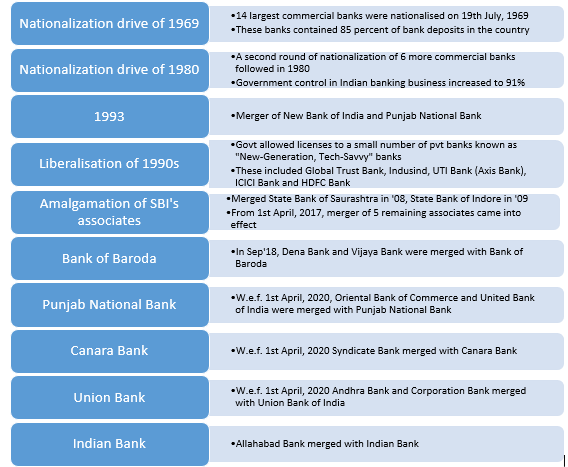 Nationalization drive of 1969

•14 largest commercial banks were nationalised on 19th July, 1969
•These banks contained 85 percent of bank deposits in the country

Nationalization drive of 1980

•A second round of nationalization of 6 more commercial banks followed in 1980
•Government control in Indian banking business increased to 91%

1993

•Merger of New Bank of India and Punjab National Bank

Liberalisation of 1990s

•Govt allowed licenses to a small number of pvt banks known as "New-Generation, Tech-Savvy" banks
•These included Global Trust Bank, Indusind, UTI Bank (Axis Bank), ICICI Bank and HDFC Bank

Amalgamation of SBI's associates

•Merged State Bank of Saurashtra in '08, State Bank of Indore in '09
•From 1st April, 2017, merger of 5 remaining associates came into effect

Bank of Baroda

•In Sep'18, Dena Bank and Vijaya Bank were merged with Bank of Baroda

Punjab National Bank

•W.e.f. 1st April, 2020, Oriental Bank of Commerce and United Bank of India were merged with Punjab National Bank

Canara Bank

•W.e.f. 1st April, 2020 Syndicate Bank merged with Canara Bank

Union Bank

•W.e.f. 1st April, 2020 Andhra Bank and Corporation Bank merged with Union Bank of India

Indian Bank

•Allahabad Bank merged with Indian Bank